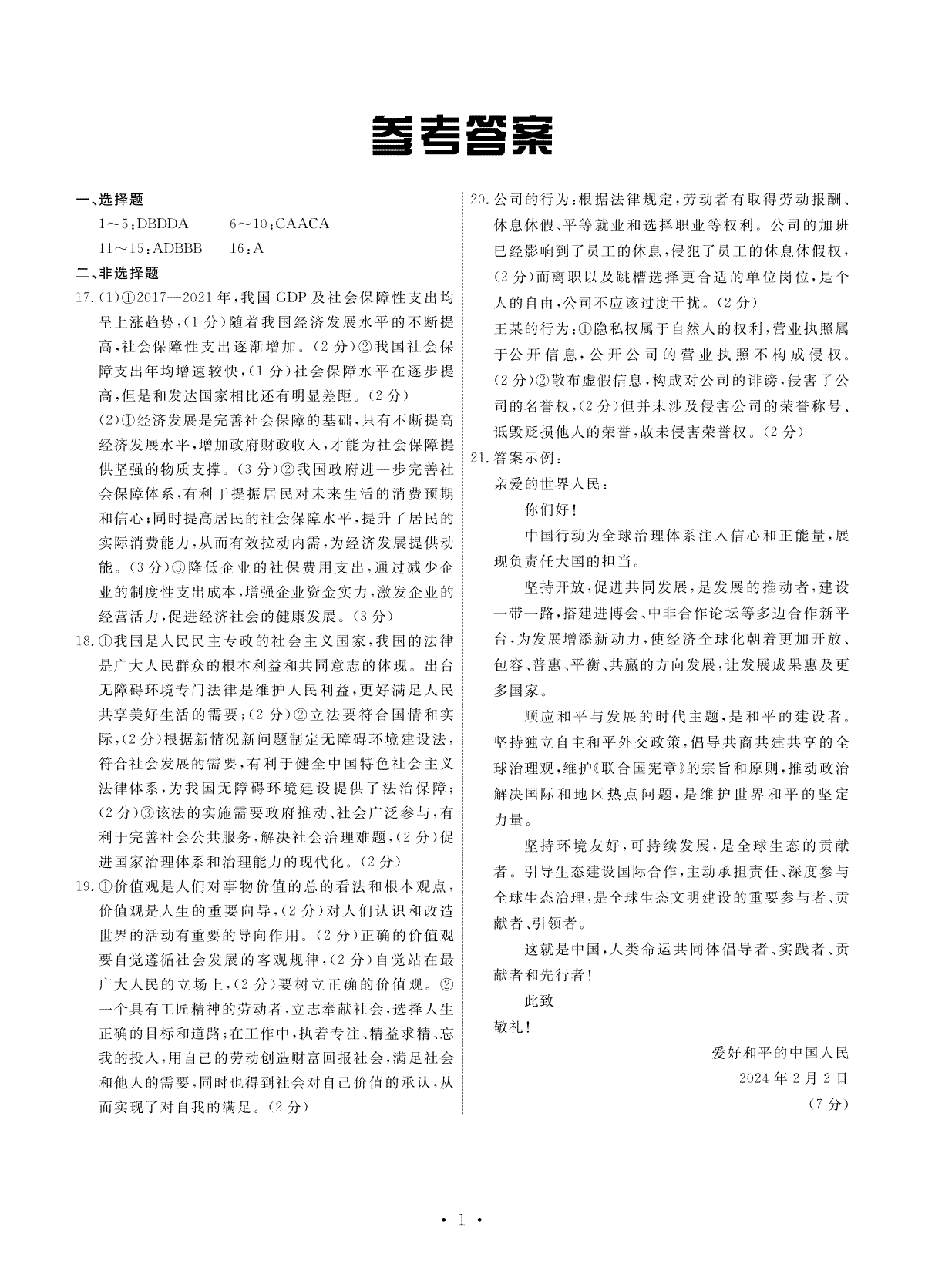 参考答案

一、选择题

1～5：DBDDA　　6～10：CAACA

11～15：ADBBB　　16：A

二、非选择题

17.（1）①2017—2021年，我国GDP及社会保障性支出均呈上涨趋势，（1分）随着我国经济发展水平的不断提高，社会保障性支出逐渐增加。（2分）②我国社会保障支出年均增速较快，（1分）社会保障水平在逐步提高，但是和发达国家相比还有明显差距。（2分）

（2）①经济发展是完善社会保障的基础，只有不断提高经济发展水平，增加政府财政收入，才能为社会保障提供坚强的物质支撑。（3分）②我国政府进一步完善社会保障体系，有利于提振居民对未来生活的消费预期和信心；同时提高居民的社会保障水平，提升了居民的实际消费能力，从而有效拉动内需，为经济发展提供动能。（3分）③降低企业的社保费用支出，通过减少企业的制度性支出成本，增强企业资金实力，激发企业的经营活力，促进经济社会的健康发展。（3分）

18.①我国是人民民主专政的社会主义国家，我国的法律是广大人民群众的根本利益和共同意志的体现。出台无障碍环境专门法律是维护人民利益，更好满足人民共享美好生活的需要；（2分）②立法要符合国情和实际，（2分）根据新情况新问题制定无障碍环境建设法，符合社会发展的需要，有利于健全中国特色社会主义法律体系，为我国无障碍环境建设提供了法治保障；（2分）③该法的实施需要政府推动、社会广泛参与，有利于完善社会公共服务，解决社会治理难题，（2分）促进国家治理体系和治理能力的现代化。（2分）

19.①价值观是人们对事物价值的总的看法和根本观点，价值观是人生的重要向导，（2分）对人们认识和改造世界的活动有重要的导向作用。（2分）正确的价值观要自觉遵循社会发展的客观规律，（2分）自觉站在最广大人民的立场上，（2分）要树立正确的价值观。②一个具有工匠精神的劳动者，立志奉献社会，选择人生正确的目标和道路；在工作中，执着专注、精益求精、忘我的投入，用自己的劳动创造财富回报社会，满足社会和他人的需要，同时也得到社会对自己价值的承认，从而实现了对自我的满足。（2分）

20.公司的行为：根据法律规定，劳动者有取得劳动报酬、休息休假、平等就业和选择职业等权利。公司的加班已经影响到了员工的休息，侵犯了员工的休息休假权，（2分）而离职以及跳槽选择更合适的单位岗位，是个人的自由，公司不应该过度干扰。（2分）

王某的行为：①隐私权属于自然人的权利，营业执照属于公开信息，公开公司的营业执照不构成侵权。（2分）②散布虚假信息，构成对公司的诽谤，侵害了公司的名誉权，（2分）但并未涉及侵害公司的荣誉称号、诋毁贬损他人的荣誉，故未侵害荣誉权。（2分）

21.答案示例：

亲爱的世界人民：

你们好！

中国行动为全球治理体系注入信心和正能量，展现负责任大国的担当。

坚持开放，促进共同发展，是发展的推动者，建设一带一路，搭建进博会、中非合作论坛等多边合作新平台，为发展增添新动力，使经济全球化朝着更加开放、包容、普惠、平衡、共赢的方向发展，让发展成果惠及更多国家。

顺应和平与发展的时代主题，是和平的建设者。坚持独立自主和平外交政策，倡导共商共建共享的全球治理观，维护《联合国宪章》的宗旨和原则，推动政治解决国际和地区热点问题，是维护世界和平的坚定力量。

坚持环境友好，可持续发展，是全球生态的贡献者。引导生态建设国际合作，主动承担责任、深度参与全球生态治理，是全球生态文明建设的重要参与者、贡献者、引领者。

这就是中国，人类命运共同体倡导者、实践者、贡献者和先行者！

此致

敬礼！

爱好和平的中国人民

2024年2月2日

（7分）

· 1 ·